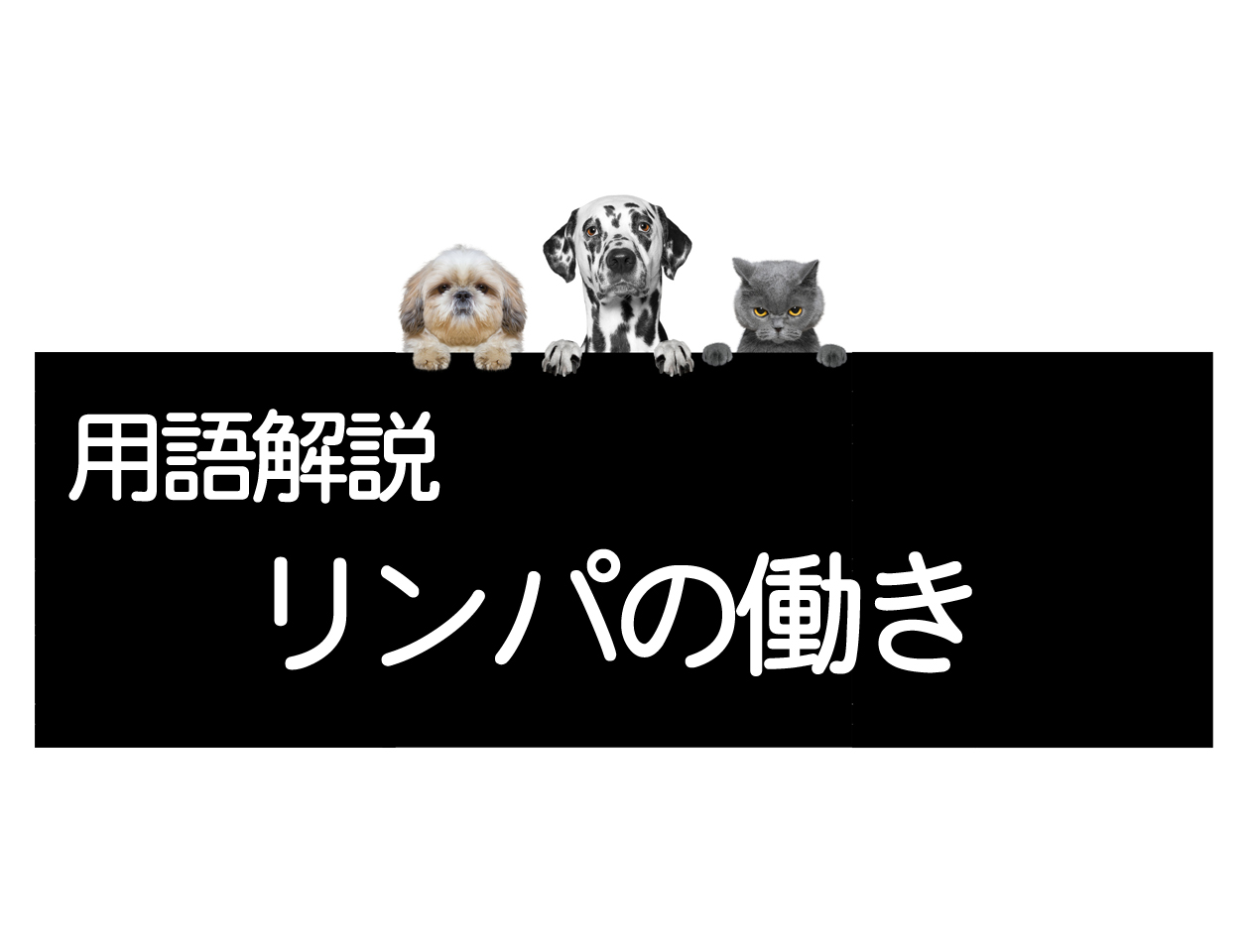 用語解説

リンパの働き